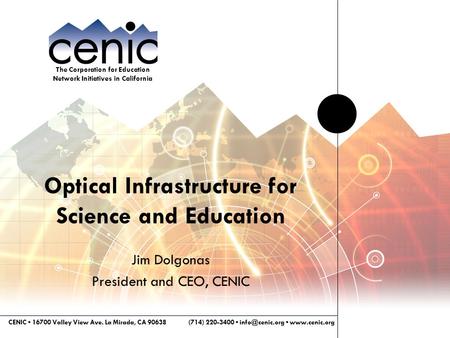 cenic
The Corporation for Education Network Initiatives in California

Optical Infrastructure for Science and Education

Jim Dolgonas
President and CEO, CENIC

CENIC • 16700 Valley View Ave. La Mirada, CA 90638 (714) 220-3400 • info@cenic.org • www.cenic.org